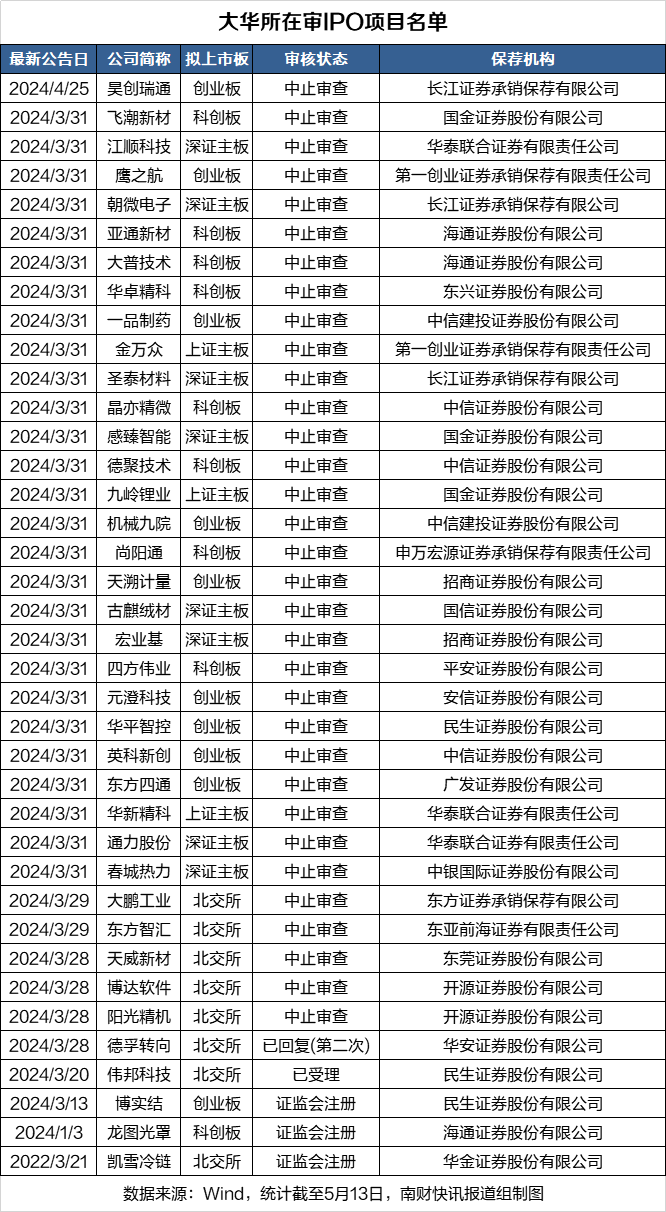 大华所在审IPO项目名单

| 最新公告日 | 公司简称 | 拟上市板 | 审核状态 | 保荐机构 |
|---|---|---|---|---|
| 2024/4/25 | 昊创瑞通 | 创业板 | 中止审查 | 长江证券承销保荐有限公司 |
| 2024/3/31 | 飞潮新材 | 科创板 | 中止审查 | 国金证券股份有限公司 |
| 2024/3/31 | 江顺科技 | 深证主板 | 中止审查 | 华泰联合证券有限责任公司 |
| 2024/3/31 | 鹰之航 | 创业板 | 中止审查 | 第一创业证券承销保荐有限责任公司 |
| 2024/3/31 | 朝微电子 | 深证主板 | 中止审查 | 长江证券承销保荐有限公司 |
| 2024/3/31 | 亚通新材 | 科创板 | 中止审查 | 海通证券股份有限公司 |
| 2024/3/31 | 大普技术 | 科创板 | 中止审查 | 海通证券股份有限公司 |
| 2024/3/31 | 华卓精科 | 科创板 | 中止审查 | 东兴证券股份有限公司 |
| 2024/3/31 | 一品制药 | 创业板 | 中止审查 | 中信建投证券股份有限公司 |
| 2024/3/31 | 金万众 | 上证主板 | 中止审查 | 第一创业证券承销保荐有限责任公司 |
| 2024/3/31 | 圣泰材料 | 深证主板 | 中止审查 | 长江证券承销保荐有限公司 |
| 2024/3/31 | 晶亦精微 | 科创板 | 中止审查 | 中信证券股份有限公司 |
| 2024/3/31 | 感臻智能 | 深证主板 | 中止审查 | 国金证券股份有限公司 |
| 2024/3/31 | 德聚技术 | 科创板 | 中止审查 | 中信证券股份有限公司 |
| 2024/3/31 | 九岭锂业 | 上证主板 | 中止审查 | 国金证券股份有限公司 |
| 2024/3/31 | 机械九院 | 创业板 | 中止审查 | 中信建投证券股份有限公司 |
| 2024/3/31 | 尚阳通 | 科创板 | 中止审查 | 申万宏源证券承销保荐有限责任公司 |
| 2024/3/31 | 天溯计量 | 创业板 | 中止审查 | 招商证券股份有限公司 |
| 2024/3/31 | 古麒绒材 | 深证主板 | 中止审查 | 国信证券股份有限公司 |
| 2024/3/31 | 宏业基 | 深证主板 | 中止审查 | 招商证券股份有限公司 |
| 2024/3/31 | 四方伟业 | 科创板 | 中止审查 | 平安证券股份有限公司 |
| 2024/3/31 | 元澄科技 | 创业板 | 中止审查 | 安信证券股份有限公司 |
| 2024/3/31 | 华平智控 | 创业板 | 中止审查 | 民生证券股份有限公司 |
| 2024/3/31 | 英科新创 | 创业板 | 中止审查 | 中信证券股份有限公司 |
| 2024/3/31 | 东方四通 | 创业板 | 中止审查 | 广发证券股份有限公司 |
| 2024/3/31 | 华新精科 | 上证主板 | 中止审查 | 华泰联合证券有限责任公司 |
| 2024/3/31 | 通力股份 | 深证主板 | 中止审查 | 华泰联合证券有限责任公司 |
| 2024/3/31 | 春城热力 | 深证主板 | 中止审查 | 中银国际证券股份有限公司 |
| 2024/3/29 | 大鹏工业 | 北交所 | 中止审查 | 东方证券承销保荐有限公司 |
| 2024/3/29 | 东方智汇 | 北交所 | 中止审查 | 东亚前海证券有限责任公司 |
| 2024/3/28 | 天威新材 | 北交所 | 中止审查 | 东莞证券股份有限公司 |
| 2024/3/28 | 博达软件 | 北交所 | 中止审查 | 开源证券股份有限公司 |
| 2024/3/28 | 阳光精机 | 北交所 | 中止审查 | 开源证券股份有限公司 |
| 2024/3/28 | 德孚转向 | 北交所 | 已回复(第二次) | 华安证券股份有限公司 |
| 2024/3/20 | 伟邦科技 | 北交所 | 已受理 | 民生证券股份有限公司 |
| 2024/3/13 | 博实结 | 创业板 | 证监会注册 | 民生证券股份有限公司 |
| 2024/1/3 | 龙图光罩 | 科创板 | 证监会注册 | 海通证券股份有限公司 |
| 2022/3/21 | 凯雪冷链 | 北交所 | 证监会注册 | 华金证券股份有限公司 |

数据来源：Wind，统计截至5月13日，南财快讯报道组制图